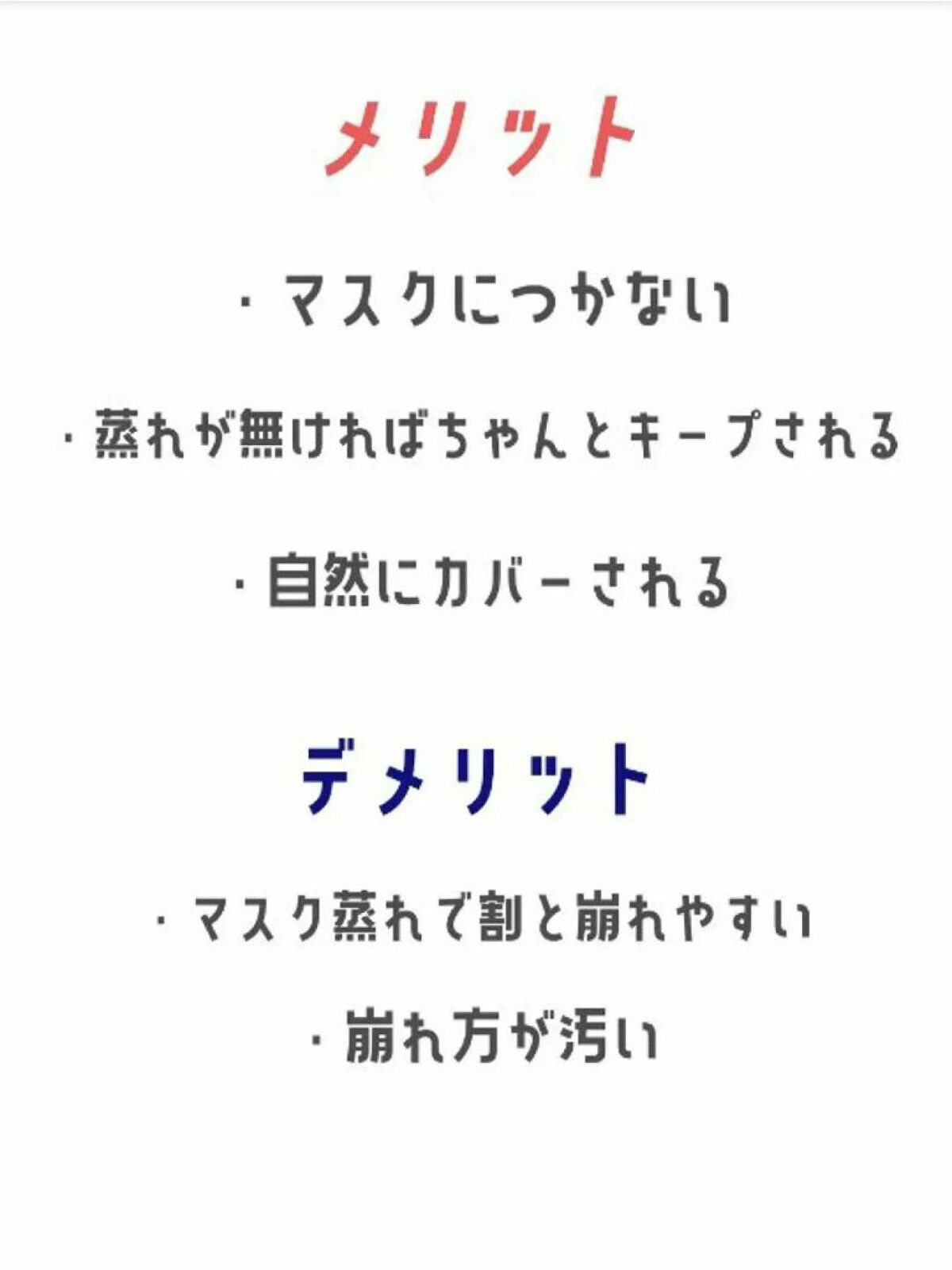 メリット

・マスクにつかない

・蒸れが無ければちゃんとキープされる

・自然にカバーされる

デメリット

・マスク蒸れで割と崩れやすい

・崩れ方が汚い